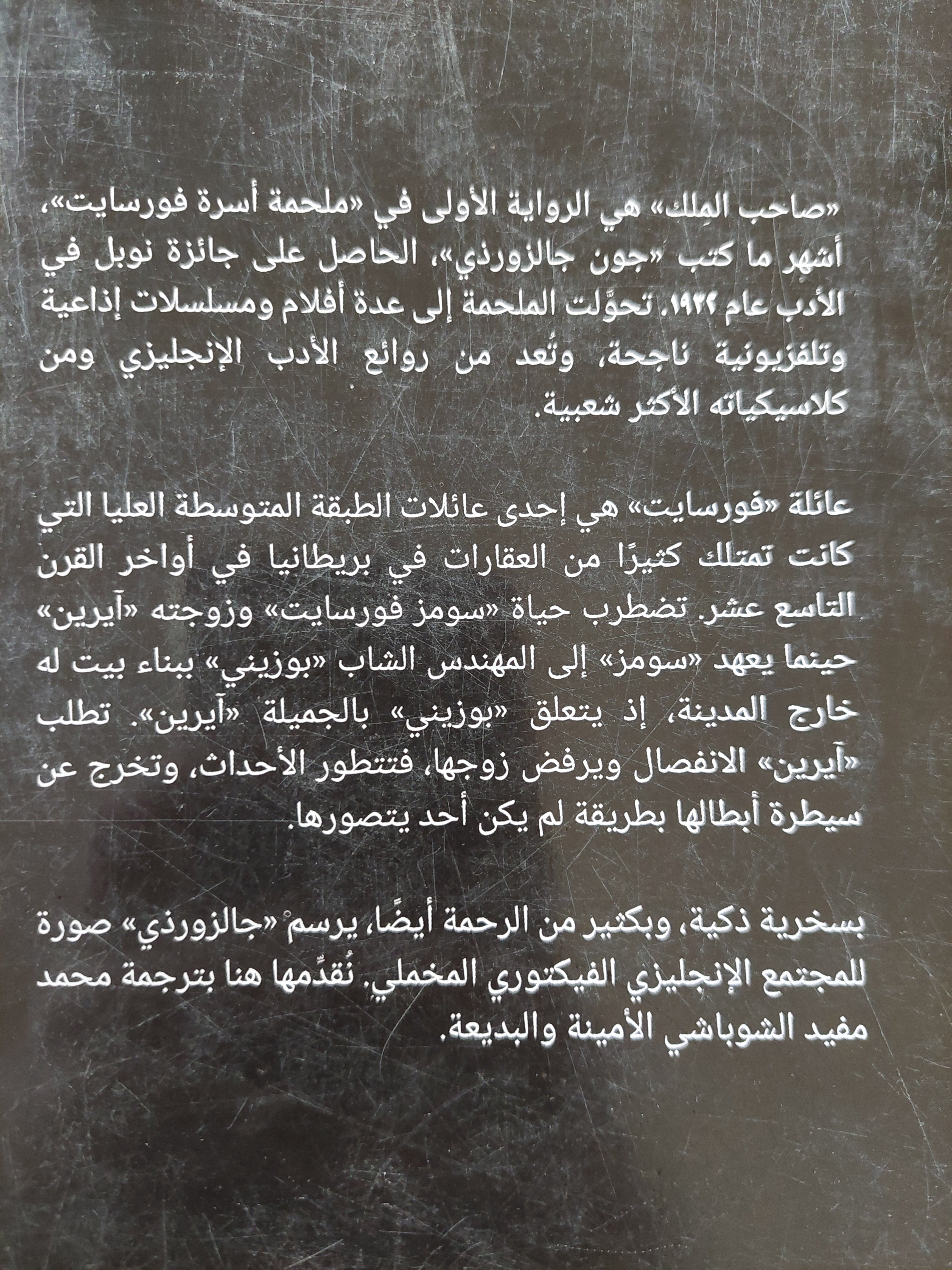 «صاحب المِلك» هي الرواية الأولى في «ملحمة أسرة فورسايت»، أشهر ما كتب «جون جالزورذي»، الحاصل على جائزة نوبل في الأدب عام ١٩٣٢. تحوَّلت الملحمة إلى عدة أفلام ومسلسلات إذاعية وتلفزيونية ناجحة، وتُعد من روائع الأدب الإنجليزي ومن كلاسيكياته الأكثر شعبية.

عائلة «فورسايت» هي إحدى عائلات الطبقة المتوسطة العليا التي كانت تمتلك كثيرًا من العقارات في بريطانيا في أواخر القرن التاسع عشر. تضطرب حياة «سومز فورسايت» وزوجته «آيرين» حينما يعهد «سومز» إلى المهندس الشاب «بوزيني» ببناء بيت له خارج المدينة، إذ يتعلق «بوزيني» بالجميلة «آيرين». تطلب «آيرين» الانفصال ويرفض زوجها، فتتطور الأحداث، وتخرج عن سيطرة أبطالها بطريقة لم يكن أحد يتصورها.

بسخرية ذكية، وبكثير من الرحمة أيضًا، يرسم «جالزورذي» صورة للمجتمع الإنجليزي الفيكتوري المخملي. نُقدِّمها هنا بترجمة محمد مفيد الشوباشي الأمينة والبديعة.